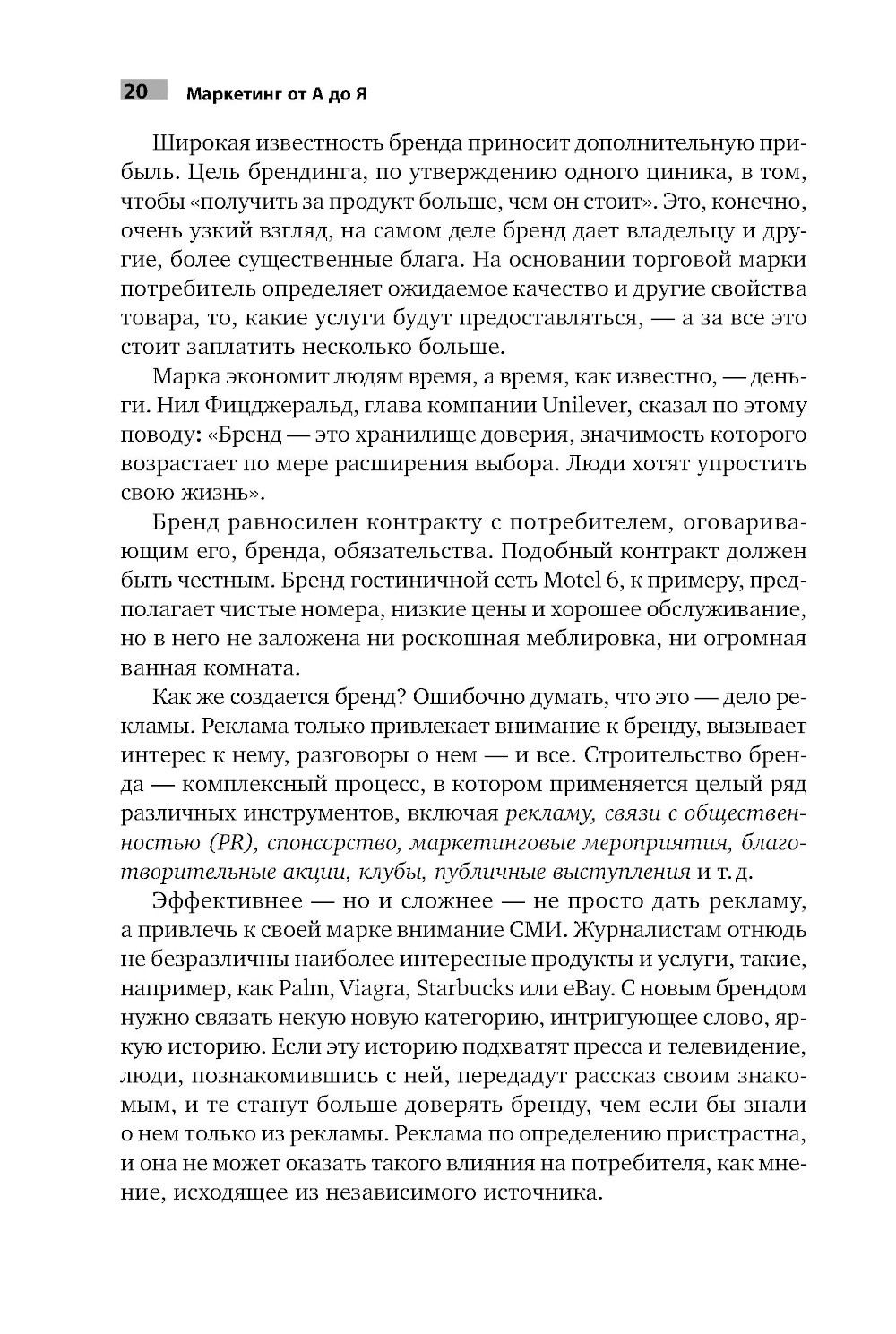 20 Маркетинг от А до Я

Широкая известность бренда приносит дополнительную прибыль. Цель брендинга, по утверждению одного циника, в том, чтобы «получить за продукт больше, чем он стоит». Это, конечно, очень узкий взгляд, на самом деле бренд дает владельцу и другие, более существенные блага. На основании торговой марки потребитель определяет ожидаемое качество и другие свойства товара, то, какие услуги будут предоставляться, — а за все это стоит заплатить несколько больше.

Марка экономит людям время, а время, как известно, — деньги. Нил Фицджеральд, глава компании Unilever, сказал по этому поводу: «Бренд — это хранилище доверия, значимость которого возрастает по мере расширения выбора. Люди хотят упростить свою жизнь».

Бренд равносилен контракту с потребителем, оговаривающим его, бренда, обязательства. Подобный контракт должен быть честным. Бренд гостиничной сеть Motel 6, к примеру, предполагает чистые номера, низкие цены и хорошее обслуживание, но в него не заложена ни роскошная меблировка, ни огромная ванная комната.

Как же создается бренд? Ошибочно думать, что это — дело рекламы. Реклама только привлекает внимание к бренду, вызывает интерес к нему, разговоры о нем — и все. Строительство бренда — комплексный процесс, в котором применяется целый ряд различных инструментов, включая рекламу, связи с общественностью (PR), спонсорство, маркетинговые мероприятия, благотворительные акции, клубы, публичные выступления и т. д.

Эффективнее — но и сложнее — не просто дать рекламу, а привлечь к своей марке внимание СМИ. Журналистам отнюдь не безразличны наиболее интересные продукты и услуги, такие, например, как Palm, Viagra, Starbucks или eBay. С новым брендом нужно связать некую новую категорию, интригующее слово, яркую историю. Если эту историю подхватят пресса и телевидение, люди, познакомившись с ней, передадут рассказ своим знакомым, и те станут больше доверять бренду, чем если бы знали о нем только из рекламы. Реклама по определению пристрастна, и она не может оказать такого влияния на потребителя, как мнение, исходящее из независимого источника.